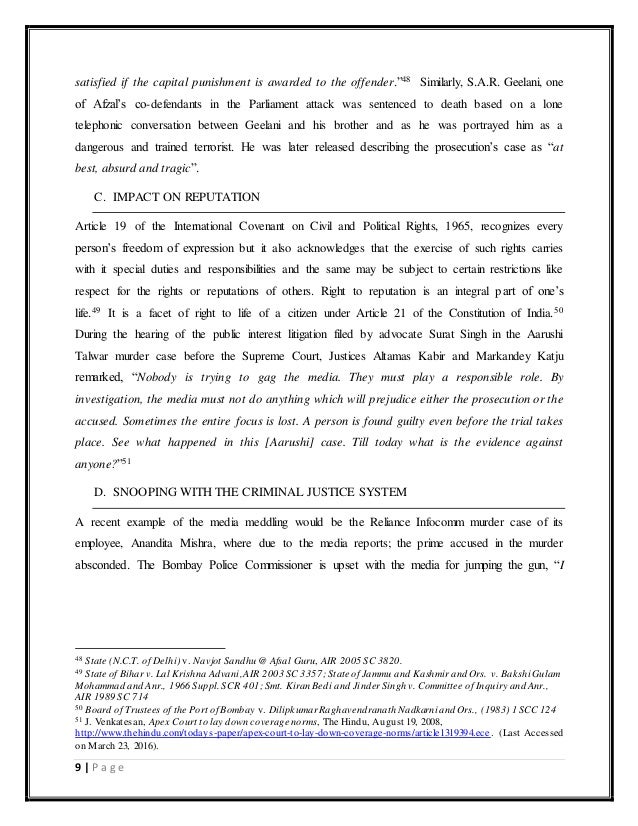 satisfied if the capital punishment is awarded to the offender."$^{48}$ Similarly, S.A.R. Geelani, one of Afzal's co-defendants in the Parliament attack was sentenced to death based on a lone telephonic conversation between Geelani and his brother and as he was portrayed him as a dangerous and trained terrorist. He was later released describing the prosecution's case as "at best, absurd and tragic".

C. IMPACT ON REPUTATION

Article 19 of the International Covenant on Civil and Political Rights, 1965, recognizes every person's freedom of expression but it also acknowledges that the exercise of such rights carries with it special duties and responsibilities and the same may be subject to certain restrictions like respect for the rights or reputations of others. Right to reputation is an integral part of one's life.$^{49}$ It is a facet of right to life of a citizen under Article 21 of the Constitution of India.$^{50}$ During the hearing of the public interest litigation filed by advocate Surat Singh in the Aarushi Talwar murder case before the Supreme Court, Justices Altamas Kabir and Markandey Katju remarked, "Nobody is trying to gag the media. They must play a responsible role. By investigation, the media must not do anything which will prejudice either the prosecution or the accused. Sometimes the entire focus is lost. A person is found guilty even before the trial takes place. See what happened in this [Aarushi] case. Till today what is the evidence against anyone?"$^{51}$

D. SNOOPING WITH THE CRIMINAL JUSTICE SYSTEM

A recent example of the media meddling would be the Reliance Infocomm murder case of its employee, Anandita Mishra, where due to the media reports; the prime accused in the murder absconded. The Bombay Police Commissioner is upset with the media for jumping the gun, "I

$^{48}$ State (N.C.T. of Delhi) v. Navjot Sandhu @ Afsal Guru, AIR 2005 SC 3820.
$^{49}$ State of Bihar v. Lal Krishna Advani, AIR 2003 SC 3357; State of Jammu and Kashmir and Ors. v. Bakshi Gulam Mohammad and Anr., 1966 Suppl. SCR 401; Smt. Kiran Bedi and Jinder Singh v. Committee of Inquiry and Anr., AIR 1989 SC 714
$^{50}$ Board of Trustees of the Port of Bombay v. Dilipkumar Raghavendranath Nadkarni and Ors., (1983) 1 SCC 124
$^{51}$ J. Venkatesan, Apex Court to lay down coverage norms, The Hindu, August 19, 2008, http://www.thehindu.com/todays-paper/apex-court-to-lay-down-coverage-norms/article1319394.ece. (Last Accessed on March 23, 2016).

9 | Page